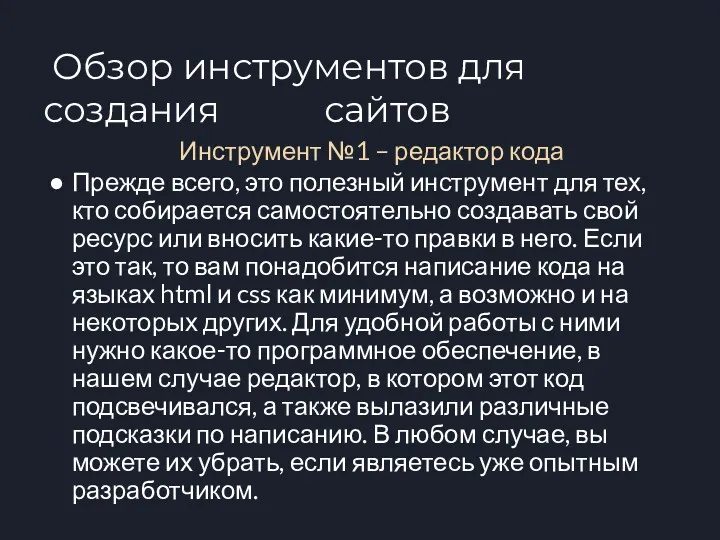 Обзор инструментов для создания сайтов

Инструмент №1 – редактор кода

● Прежде всего, это полезный инструмент для тех, кто собирается самостоятельно создавать свой ресурс или вносить какие-то правки в него. Если это так, то вам понадобится написание кода на языках html и css как минимум, а возможно и на некоторых других. Для удобной работы с ними нужно какое-то программное обеспечение, в нашем случае редактор, в котором этот код подсвечивался, а также вылазили различные подсказки по написанию. В любом случае, вы можете их убрать, если являетесь уже опытным разработчиком.